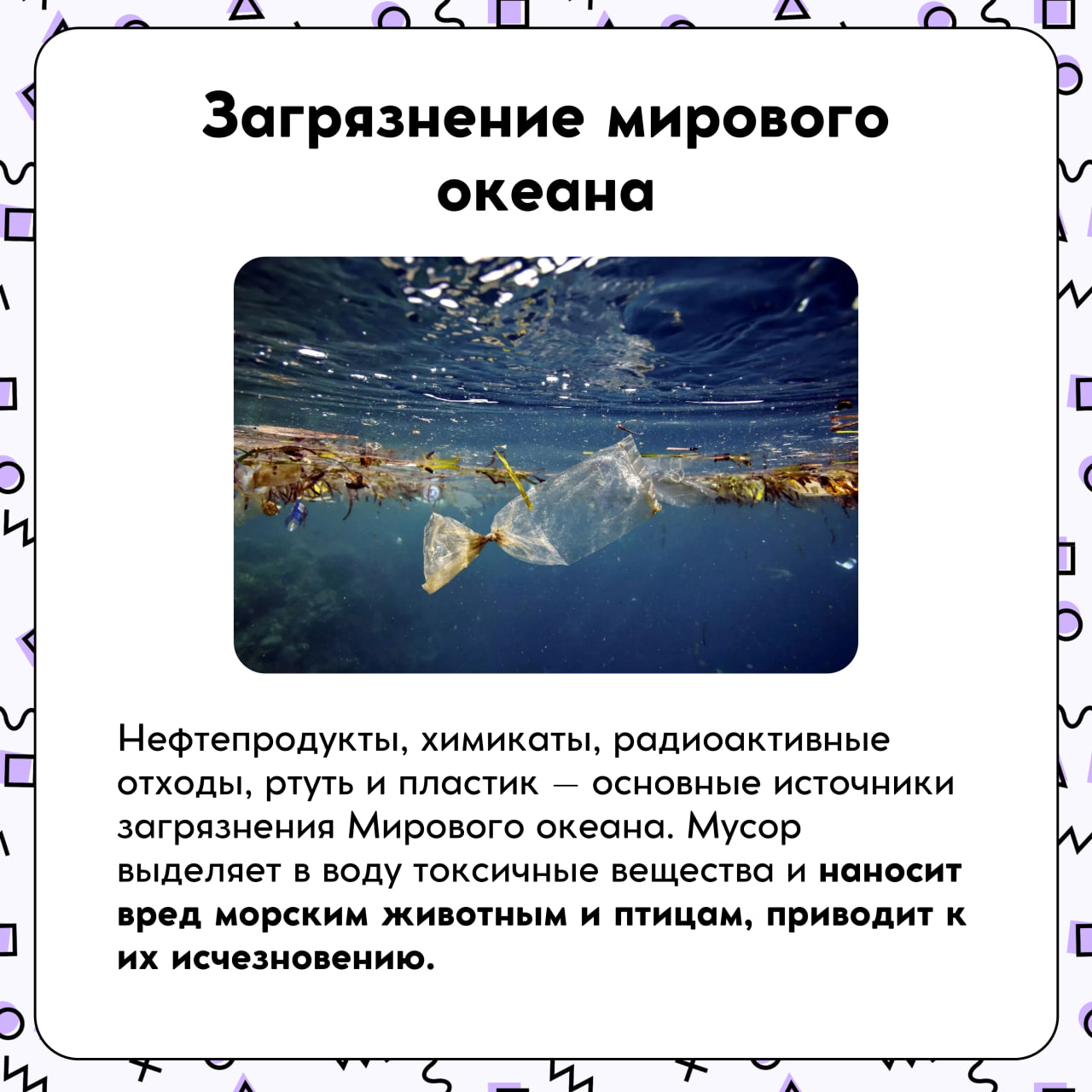 Загрязнение мирового океана

Нефтепродукты, химикаты, радиоактивные отходы, ртуть и пластик — основные источники загрязнения Мирового океана. Мусор выделяет в воду токсичные вещества и наносит вред морским животным и птицам, приводит к их исчезновению.